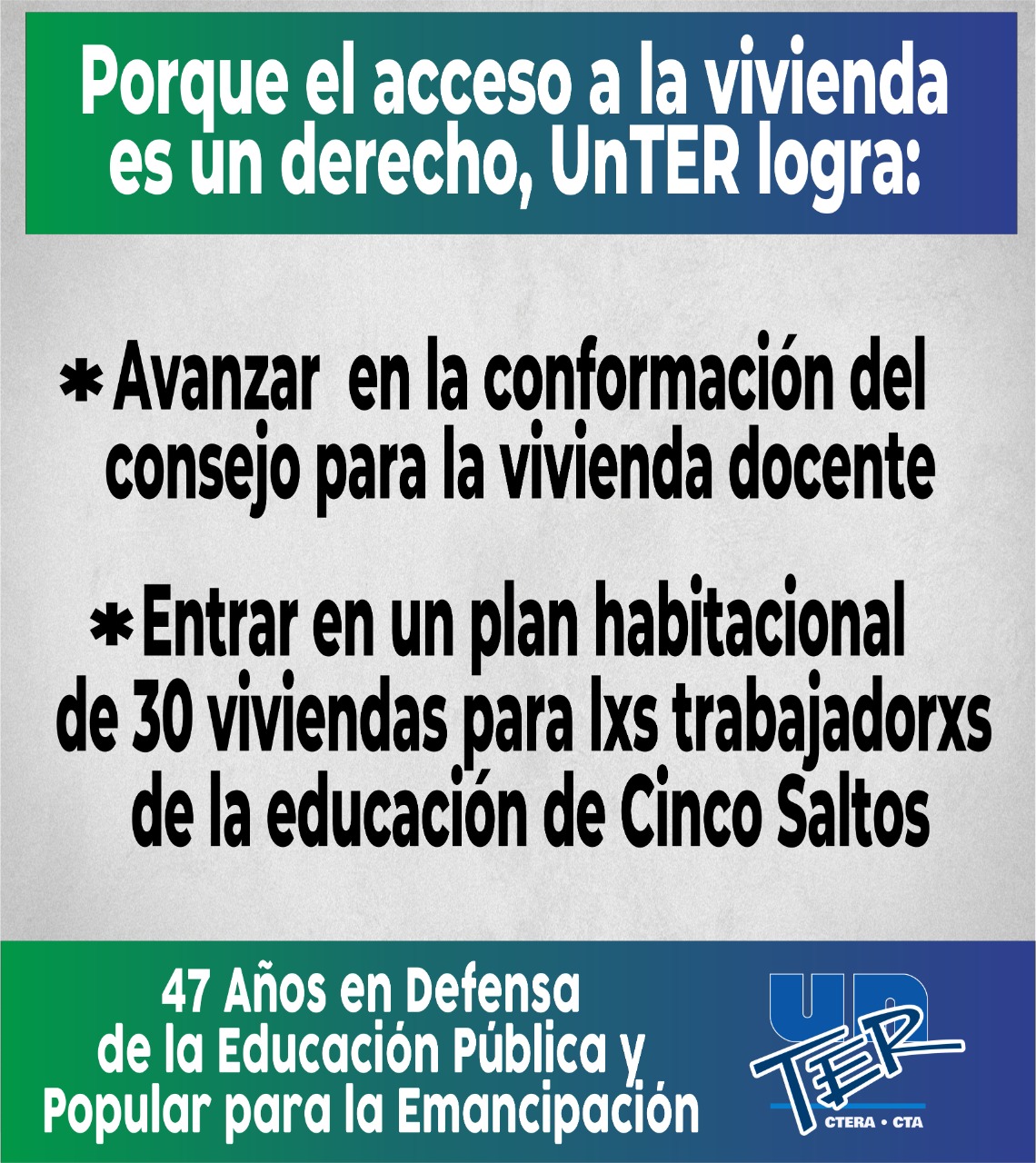 Porque el acceso a la vivienda es un derecho, UnTER logra:

*Avanzar en la conformación del consejo para la vivienda docente

*Entrar en un plan habitacional de 30 viviendas para lxs trabajadorxs de la educación de Cinco Saltos

47 Años en Defensa de la Educación Pública y Popular para la Emancipación

UN TER
CTERA • CTA